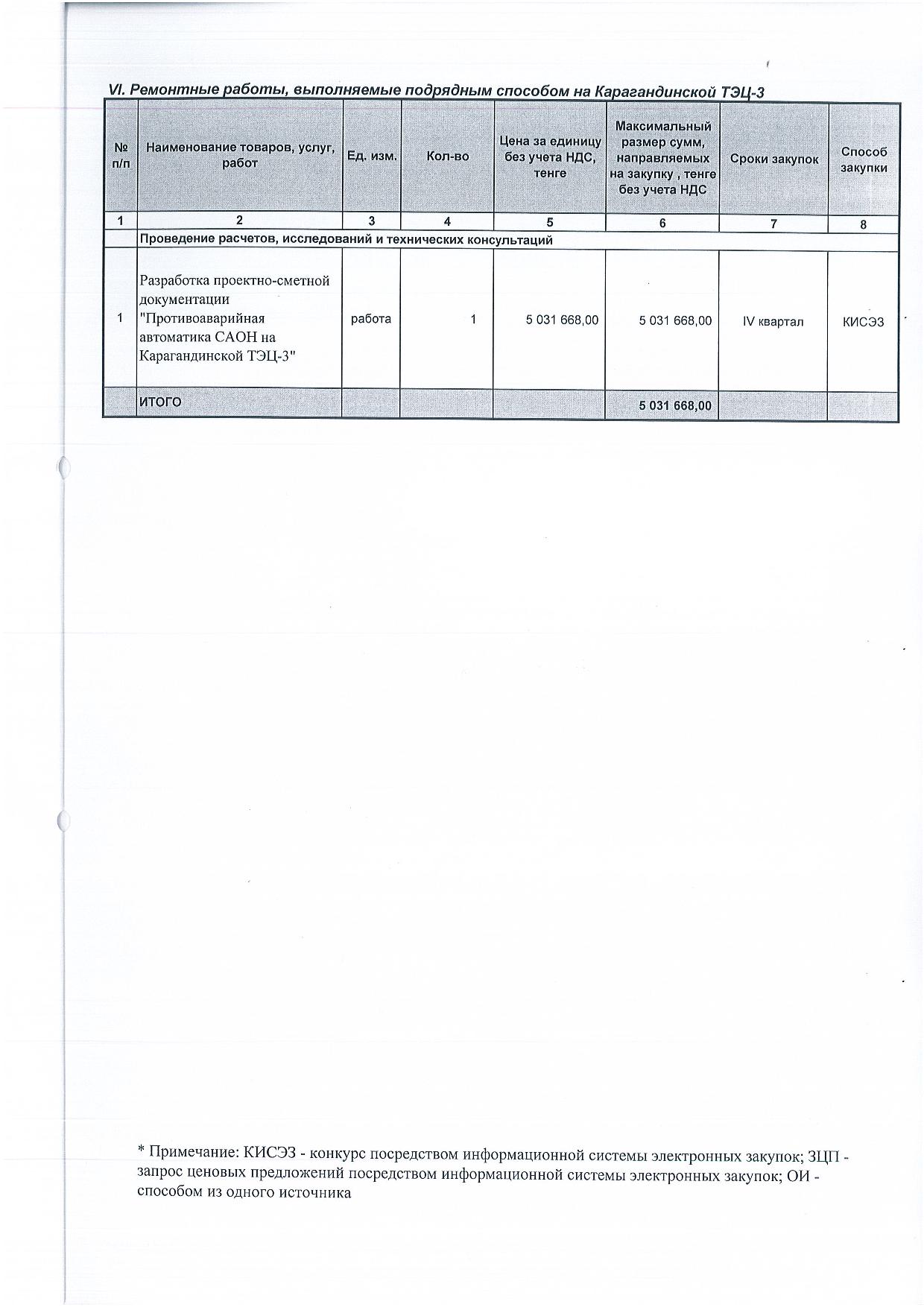 VI. Ремонтные работы, выполняемые подрядным способом на Карагандинской ТЭЦ-3

| № п/п | Наименование товаров, услуг, работ | Ед. изм. | Кол-во | Цена за единицу без учета НДС, тенге | Максимальный размер сумм, направляемых на закупку , тенге без учета НДС | Сроки закупок | Способ закупки |
|---|---|---|---|---|---|---|---|
| 1 | 2 | 3 | 4 | 5 | 6 | 7 | 8 |
| | Проведение расчетов, исследований и технических консультаций | | | | | | |
| 1 | Разработка проектно-сметной документации "Противоаварийная автоматика САОН на Карагандинской ТЭЦ-3" | работа | 1 | 5 031 668,00 | 5 031 668,00 | IV квартал | КИСЭЗ |
| | ИТОГО | | | | 5 031 668,00 | | |

* Примечание: КИСЭЗ - конкурс посредством информационной системы электронных закупок; ЗЦП - запрос ценовых предложений посредством информационной системы электронных закупок; ОИ - способом из одного источника